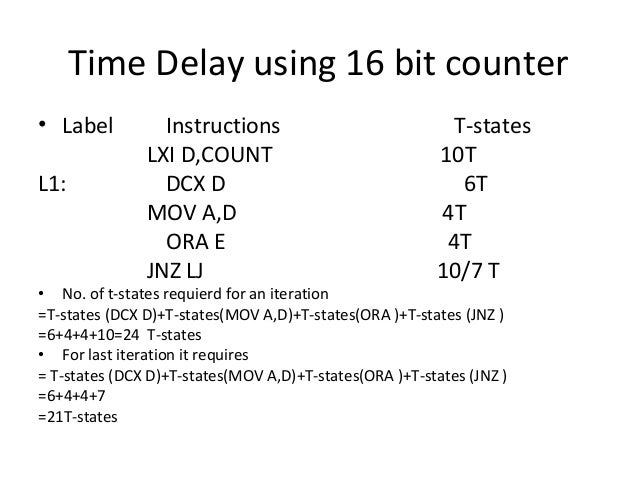 Time Delay using 16 bit counter

• Label Instructions T-states

LXI D,COUNT 10T

L1: DCX D 6T

MOV A,D 4T

ORA E 4T

JNZ LJ 10/7 T

• No. of t-states requierd for an iteration

=T-states (DCX D)+T-states(MOV A,D)+T-states(ORA )+T-states (JNZ )

=6+4+4+10=24 T-states

• For last iteration it requires

= T-states (DCX D)+T-states(MOV A,D)+T-states(ORA )+T-states (JNZ )

=6+4+4+7

=21T-states